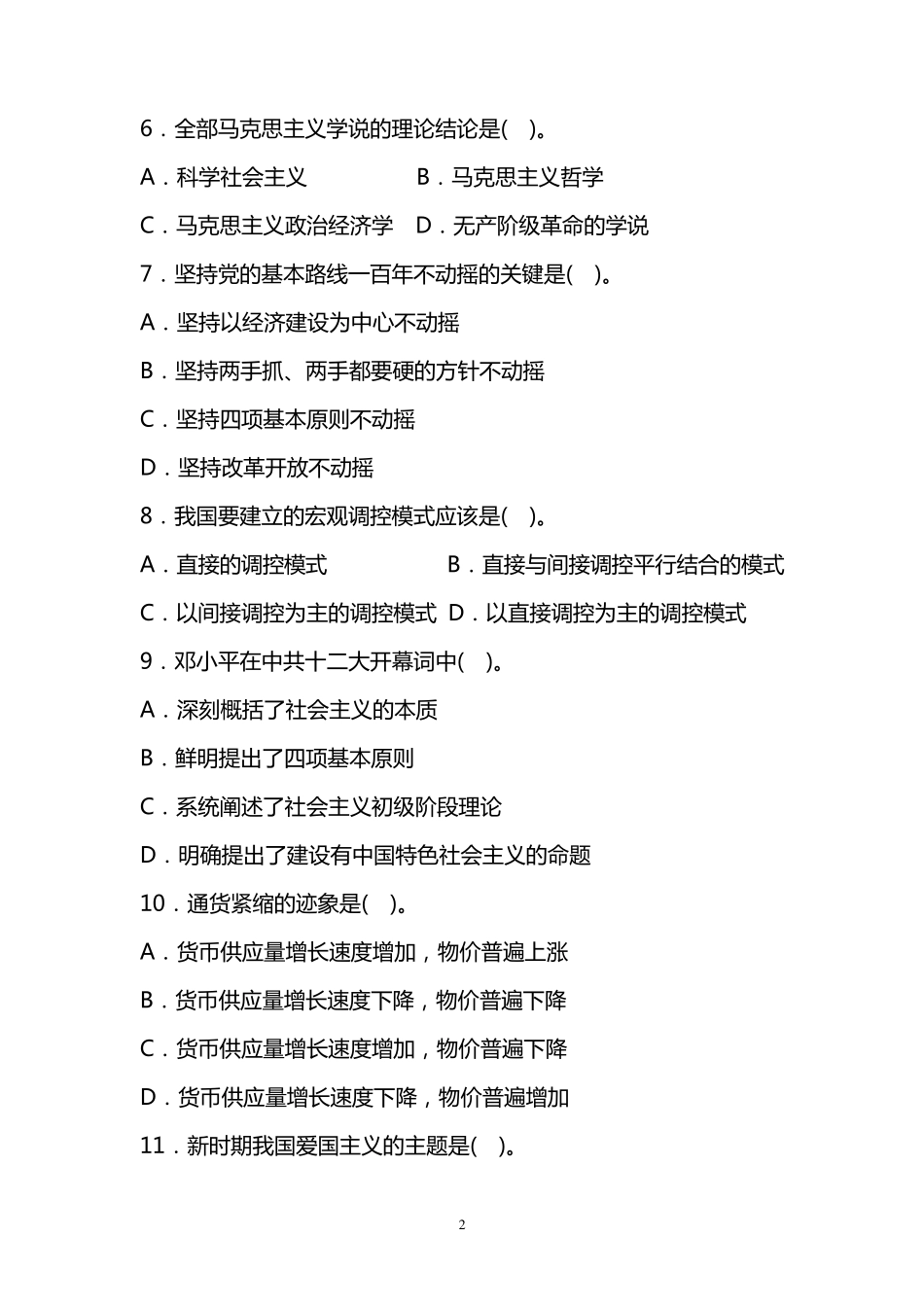 6．全部马克思主义学说的理论结论是(　)。

A．科学社会主义　　　　B．马克思主义哲学

C．马克思主义政治经济学　D．无产阶级革命的学说

7．坚持党的基本路线一百年不动摇的关键是(　)。

A．坚持以经济建设为中心不动摇

B．坚持两手抓、两手都要硬的方针不动摇

C．坚持四项基本原则不动摇

D．坚持改革开放不动摇

8．我国要建立的宏观调控模式应该是(　)。

A．直接的调控模式　　　　B．直接与间接调控平行结合的模式

C．以间接调控为主的调控模式　D．以直接调控为主的调控模式

9．邓小平在中共十二大开幕词中(　)。

A．深刻概括了社会主义的本质

B．鲜明提出了四项基本原则

C．系统阐述了社会主义初级阶段理论

D．明确提出了建设有中国特色社会主义的命题

10．通货紧缩的迹象是(　)。

A．货币供应量增长速度增加，物价普遍上涨

B．货币供应量增长速度下降，物价普遍下降

C．货币供应量增长速度增加，物价普遍下降

D．货币供应量增长速度下降，物价普遍增加

11．新时期我国爱国主义的主题是(　)。

2